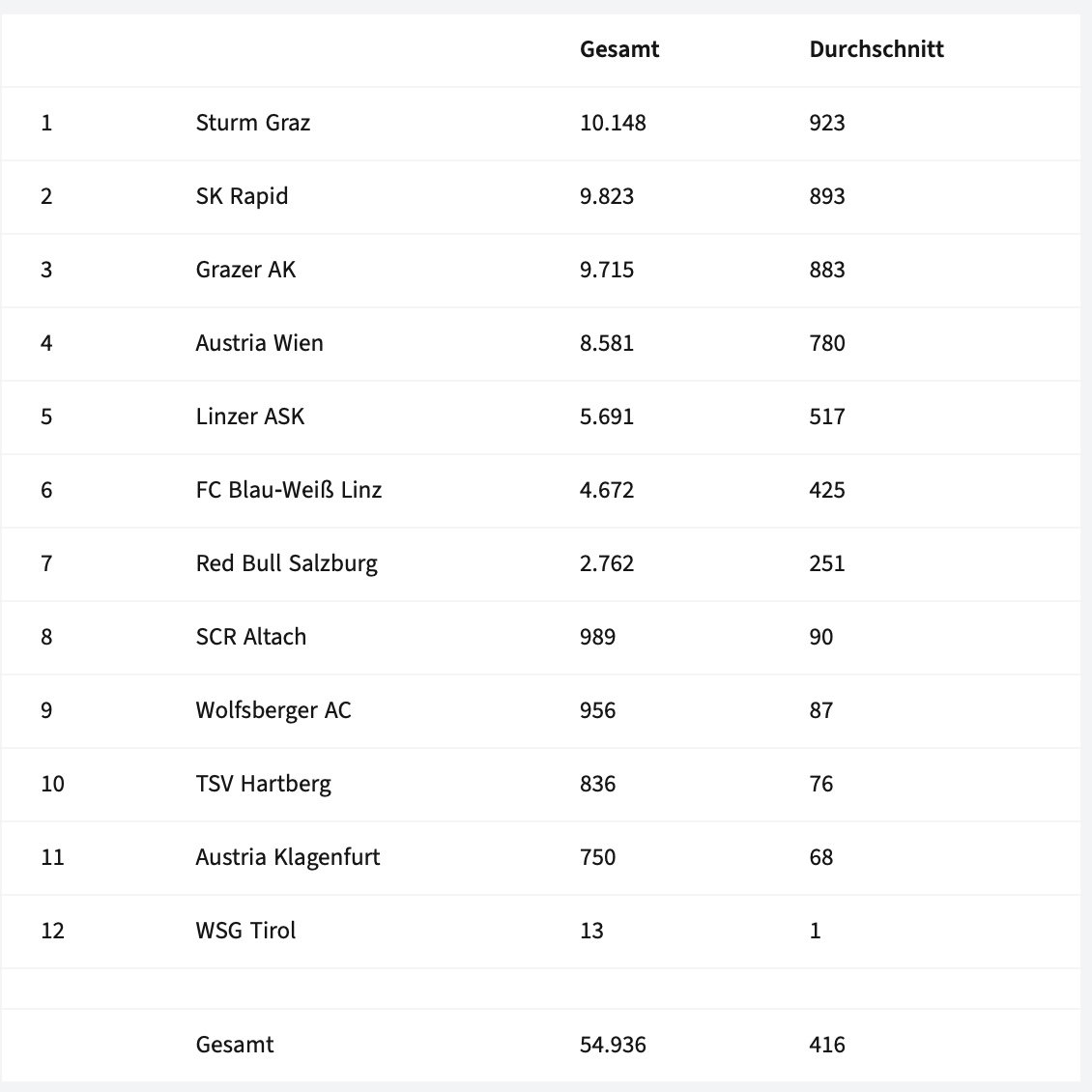 | | | Gesamt | Durchschnitt |
|---|---|---|---|
| 1 | Sturm Graz | 10.148 | 923 |
| 2 | SK Rapid | 9.823 | 893 |
| 3 | Grazer AK | 9.715 | 883 |
| 4 | Austria Wien | 8.581 | 780 |
| 5 | Linzer ASK | 5.691 | 517 |
| 6 | FC Blau-Weiß Linz | 4.672 | 425 |
| 7 | Red Bull Salzburg | 2.762 | 251 |
| 8 | SCR Altach | 989 | 90 |
| 9 | Wolfsberger AC | 956 | 87 |
| 10 | TSV Hartberg | 836 | 76 |
| 11 | Austria Klagenfurt | 750 | 68 |
| 12 | WSG Tirol | 13 | 1 |
| | | | |
| | Gesamt | 54.936 | 416 |